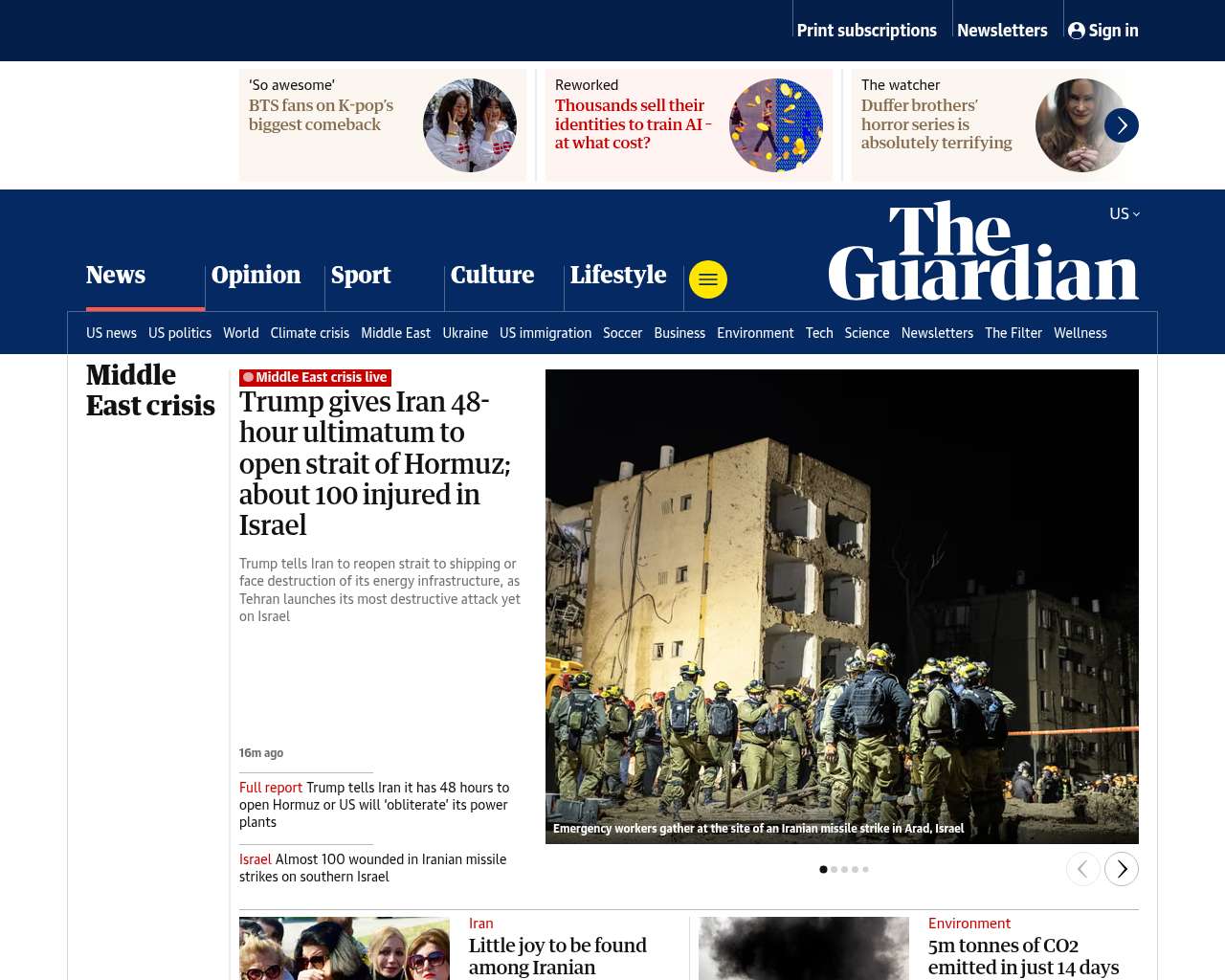 Print subscriptions Newsletters Sign in

'So awesome'
BTS fans on K-pop's biggest comeback

Reworked
Thousands sell their identities to train AI – at what cost?

The watcher
Duffer brothers' horror series is absolutely terrifying

US

The Guardian

News Opinion Sport Culture Lifestyle

US news US politics World Climate crisis Middle East Ukraine US immigration Soccer Business Environment Tech Science Newsletters The Filter Wellness

Middle East crisis

Middle East crisis live
Trump gives Iran 48-hour ultimatum to open strait of Hormuz; about 100 injured in Israel

Trump tells Iran to reopen strait to shipping or face destruction of its energy infrastructure, as Tehran launches its most destructive attack yet on Israel

16m ago

Full report Trump tells Iran it has 48 hours to open Hormuz or US will 'obliterate' its power plants

Israel Almost 100 wounded in Iranian missile strikes on southern Israel

Emergency workers gather at the site of an Iranian missile strike in Arad, Israel

Iran
Little joy to be found among Iranian

Environment
5m tonnes of CO2 emitted in just 14 days